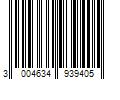 3 004634 939405